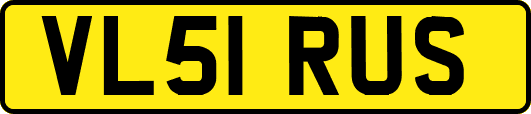 VL51 RUS